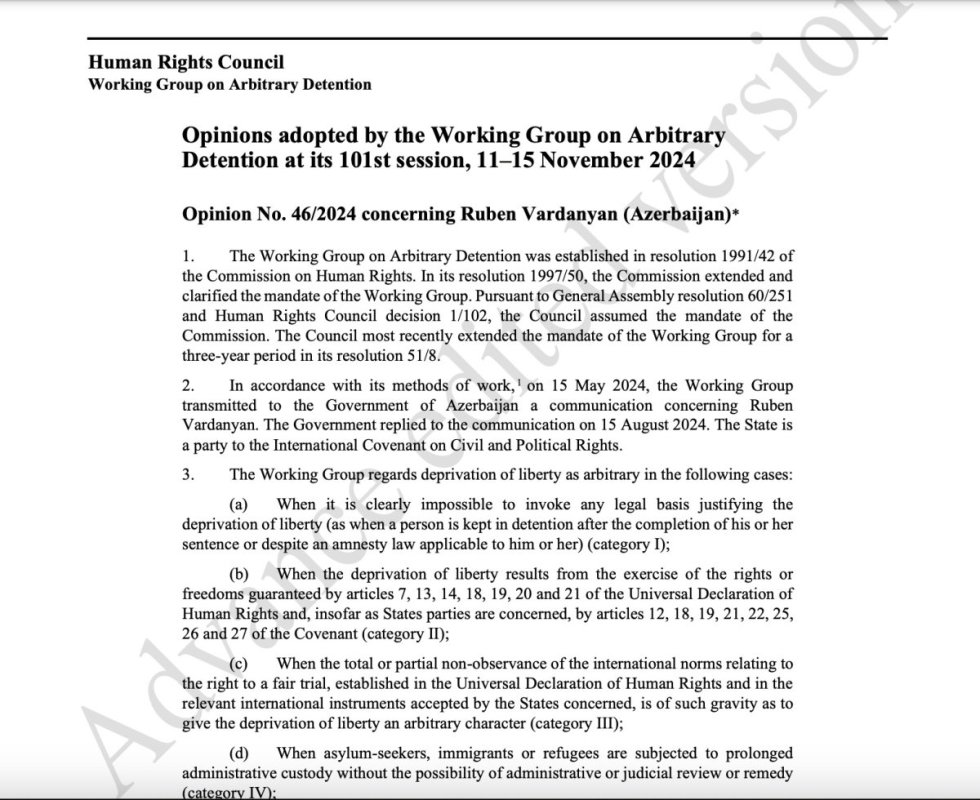 Human Rights Council
Working Group on Arbitrary Detention

Opinions adopted by the Working Group on Arbitrary Detention at its 101st session, 11–15 November 2024

Opinion No. 46/2024 concerning Ruben Vardanyan (Azerbaijan)*

1. The Working Group on Arbitrary Detention was established in resolution 1991/42 of the Commission on Human Rights. In its resolution 1997/50, the Commission extended and clarified the mandate of the Working Group. Pursuant to General Assembly resolution 60/251 and Human Rights Council decision 1/102, the Council assumed the mandate of the Commission. The Council most recently extended the mandate of the Working Group for a three-year period in its resolution 51/8.

2. In accordance with its methods of work,$^1$ on 15 May 2024, the Working Group transmitted to the Government of Azerbaijan a communication concerning Ruben Vardanyan. The Government replied to the communication on 15 August 2024. The State is a party to the International Covenant on Civil and Political Rights.

3. The Working Group regards deprivation of liberty as arbitrary in the following cases:

(a) When it is clearly impossible to invoke any legal basis justifying the deprivation of liberty (as when a person is kept in detention after the completion of his or her sentence or despite an amnesty law applicable to him or her) (category I);

(b) When the deprivation of liberty results from the exercise of the rights or freedoms guaranteed by articles 7, 13, 14, 18, 19, 20 and 21 of the Universal Declaration of Human Rights and, insofar as States parties are concerned, by articles 12, 18, 19, 21, 22, 25, 26 and 27 of the Covenant (category II);

(c) When the total or partial non-observance of the international norms relating to the right to a fair trial, established in the Universal Declaration of Human Rights and in the relevant international instruments accepted by the States concerned, is of such gravity as to give the deprivation of liberty an arbitrary character (category III);

(d) When asylum-seekers, immigrants or refugees are subjected to prolonged administrative custody without the possibility of administrative or judicial review or remedy (category IV);

Advance edited version